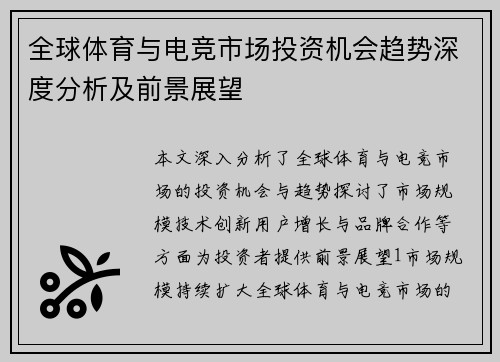 全球体育与电竞市场投资机会趋势深度分析及前景展望

本文深入分析了全球体育与电竞市场的投资机会与趋势探讨了市场规模技术创新用户增长与品牌合作等方面为投资者提供前景展望1市场规模持续扩大全球体育与电竞市场的